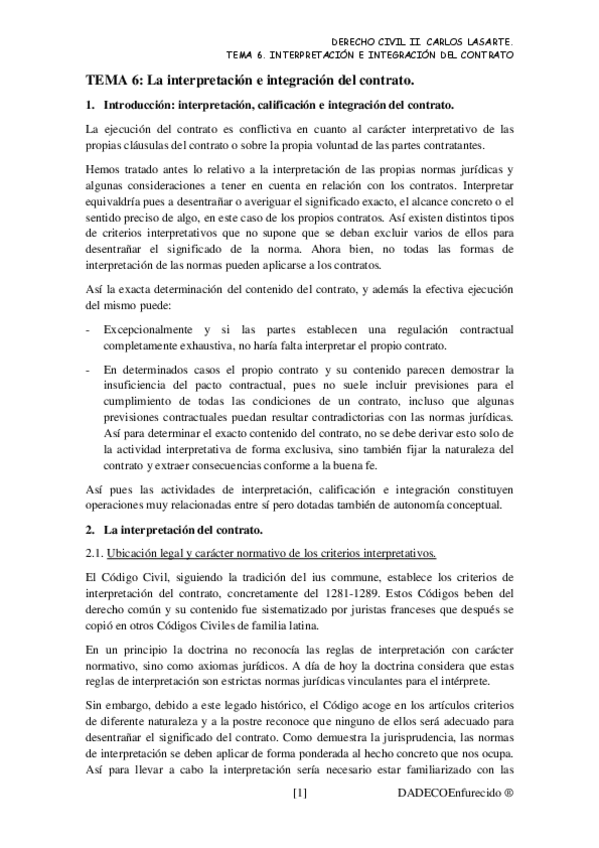 DERECHO CIVIL II CARLOS LASARTE.
TEMA 6. INTERPRETACIÓN E INTEGRACIÓN DEL CONTRATO

TEMA 6: La interpretación e integración del contrato.

1. Introducción: interpretación, calificación e integración del contrato.

La ejecución del contrato es conflictiva en cuanto al carácter interpretativo de las propias cláusulas del contrato o sobre la propia voluntad de las partes contratantes.

Hemos tratado antes lo relativo a la interpretación de las propias normas jurídicas y algunas consideraciones a tener en cuenta en relación con los contratos. Interpretar equivaldría pues a desentrañar o averiguar el significado exacto, el alcance concreto o el sentido preciso de algo, en este caso de los propios contratos. Así existen distintos tipos de criterios interpretativos que no supone que se deban excluir varios de ellos para desentrañar el significado de la norma. Ahora bien, no todas las formas de interpretación de las normas pueden aplicarse a los contratos.

Así la exacta determinación del contenido del contrato, y además la efectiva ejecución del mismo puede:

- Excepcionalmente y si las partes establecen una regulación contractual completamente exhaustiva, no haría falta interpretar el propio contrato.

- En determinados casos el propio contrato y su contenido parecen demostrar la insuficiencia del pacto contractual, pues no suele incluir previsiones para el cumplimiento de todas las condiciones de un contrato, incluso que algunas previsiones contractuales puedan resultar contradictorias con las normas jurídicas. Así para determinar el exacto contenido del contrato, no se debe derivar esto solo de la actividad interpretativa de forma exclusiva, sino también fijar la naturaleza del contrato y extraer consecuencias conforme a la buena fe.

Así pues las actividades de interpretación, calificación e integración constituyen operaciones muy relacionadas entre sí pero dotadas también de autonomía conceptual.

2. La interpretación del contrato.

2.1. Ubicación legal y carácter normativo de los criterios interpretativos.

El Código Civil, siguiendo la tradición del ius commune, establece los criterios de interpretación del contrato, concretamente del 1281-1289. Estos Códigos beben del derecho común y su contenido fue sistematizado por juristas franceses que después se copió en otros Códigos Civiles de familia latina.

En un principio la doctrina no reconocía las reglas de interpretación con carácter normativo, sino como axiomas jurídicos. A día de hoy la doctrina considera que estas reglas de interpretación son estrictas normas jurídicas vinculantes para el intérprete.

Sin embargo, debido a este legado histórico, el Código acoge en los artículos criterios de diferente naturaleza y a la postre reconoce que ninguno de ellos será adecuado para desentrañar el significado del contrato. Como demuestra la jurisprudencia, las normas de interpretación se deben aplicar de forma ponderada al hecho concreto que nos ocupa. Así para llevar a cabo la interpretación sería necesario estar familiarizado con las

[1]
DADECOEnfurecido ®